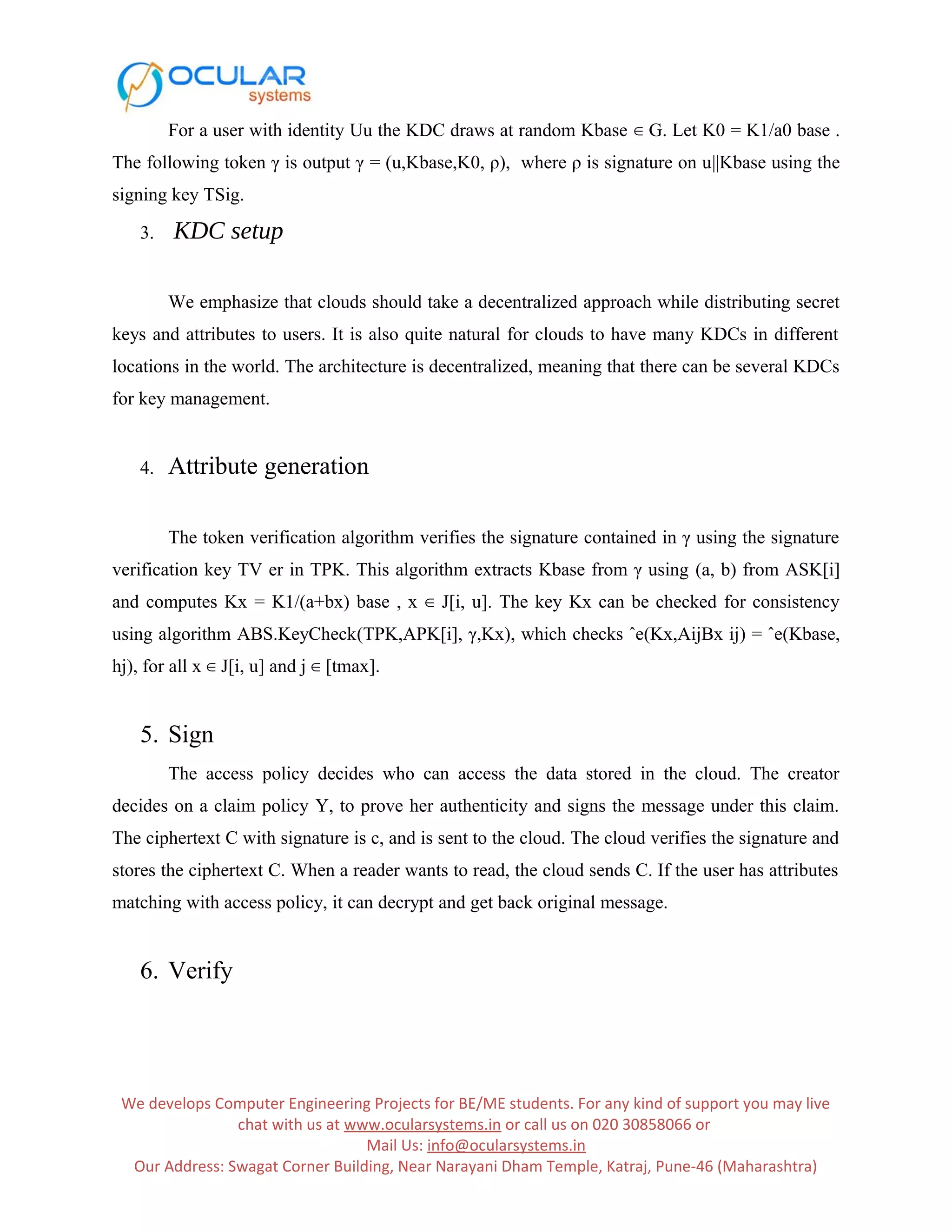 OCULAR systems

For a user with identity Uu the KDC draws at random Kbase ∈ G. Let K0 = K1/a0 base . The following token γ is output γ = (u,Kbase,K0, ρ), where ρ is signature on u||Kbase using the signing key TSig.

3. KDC setup

We emphasize that clouds should take a decentralized approach while distributing secret keys and attributes to users. It is also quite natural for clouds to have many KDCs in different locations in the world. The architecture is decentralized, meaning that there can be several KDCs for key management.

4. Attribute generation

The token verification algorithm verifies the signature contained in γ using the signature verification key TV er in TPK. This algorithm extracts Kbase from γ using (a, b) from ASK[i] and computes Kx = K1/(a+bx) base , x ∈ J[i, u]. The key Kx can be checked for consistency using algorithm ABS.KeyCheck(TPK,APK[i], γ,Kx), which checks ˆe(Kx,AijBx ij) = ˆe(Kbase, hj), for all x ∈ J[i, u] and j ∈ [tmax].

5. Sign

The access policy decides who can access the data stored in the cloud. The creator decides on a claim policy Y, to prove her authenticity and signs the message under this claim. The ciphertext C with signature is c, and is sent to the cloud. The cloud verifies the signature and stores the ciphertext C. When a reader wants to read, the cloud sends C. If the user has attributes matching with access policy, it can decrypt and get back original message.

6. Verify

We develops Computer Engineering Projects for BE/ME students. For any kind of support you may live chat with us at www.ocularsystems.in or call us on 020 30858066 or
Mail Us: info@ocularsystems.in
Our Address: Swagat Corner Building, Near Narayani Dham Temple, Katraj, Pune-46 (Maharashtra)